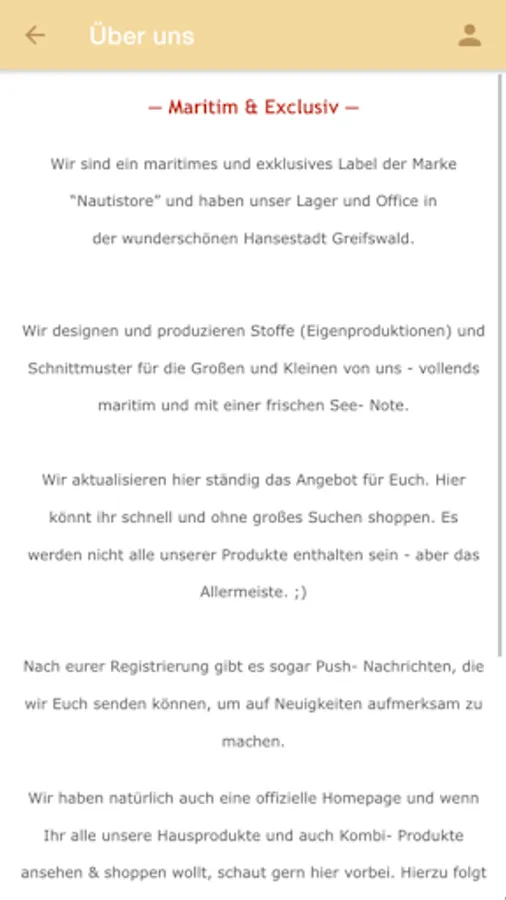 Über uns

— Maritim & Exclusiv —

Wir sind ein maritimes und exklusives Label der Marke "Nautistore" und haben unser Lager und Office in der wunderschönen Hansestadt Greifswald.

Wir designen und produzieren Stoffe (Eigenproduktionen) und Schnittmuster für die Großen und Kleinen von uns - vollends maritim und mit einer frischen See- Note.

Wir aktualisieren hier ständig das Angebot für Euch. Hier könnt ihr schnell und ohne großes Suchen shoppen. Es werden nicht alle unserer Produkte enthalten sein - aber das Allermeiste. ;)

Nach eurer Registrierung gibt es sogar Push- Nachrichten, die wir Euch senden können, um auf Neuigkeiten aufmerksam zu machen.

Wir haben natürlich auch eine offizielle Homepage und wenn Ihr alle unsere Hausprodukte und auch Kombi- Produkte ansehen & shoppen wollt, schaut gern hier vorbei. Hierzu folgt